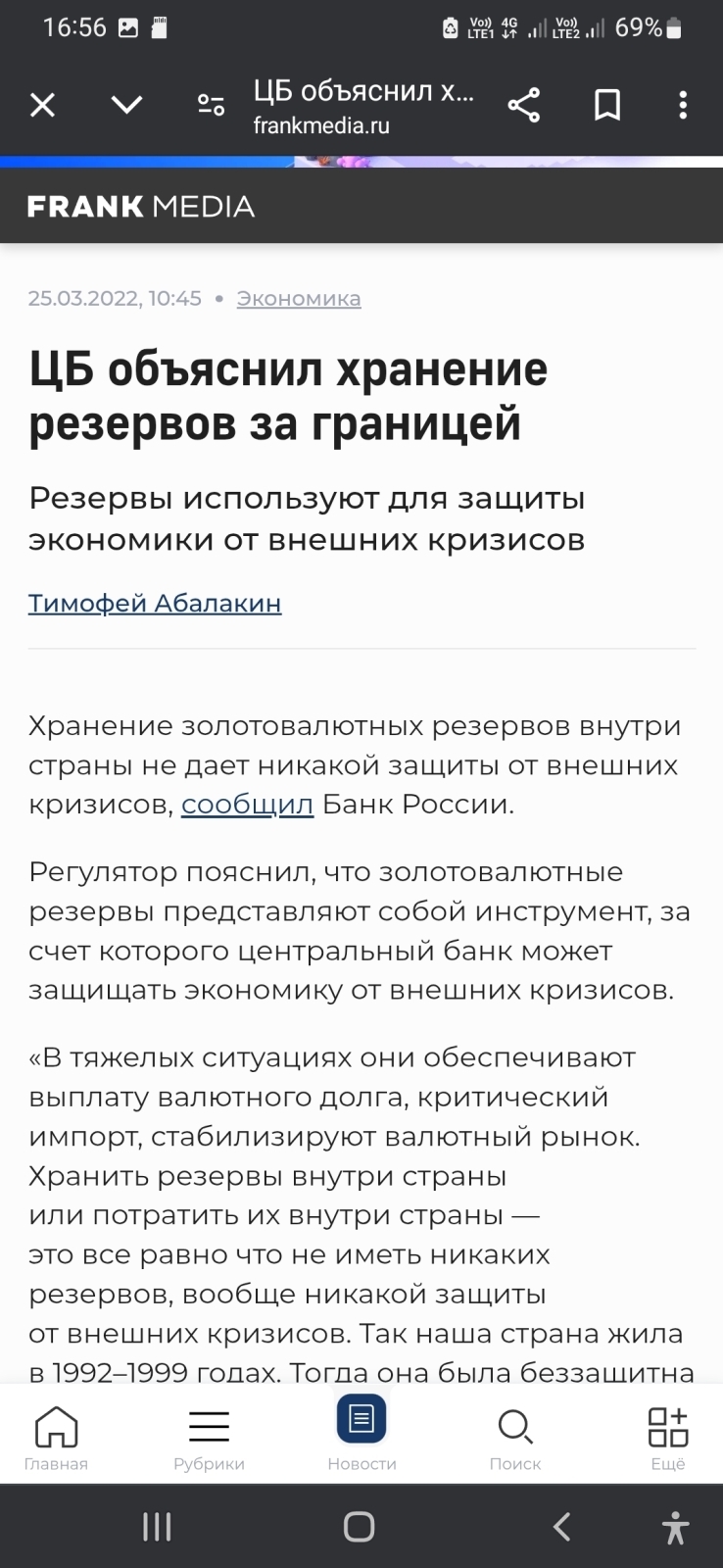 16:56 Vo)) LTE1 4G Vo)) LTE2 69%

ЦБ объяснил х...
frankmedia.ru

FRANK MEDIA

25.03.2022, 10:45 • Экономика

ЦБ объяснил хранение резервов за границей

Резервы используют для защиты экономики от внешних кризисов

Тимофей Абалакин

Хранение золотовалютных резервов внутри страны не дает никакой защиты от внешних кризисов, сообщил Банк России.

Регулятор пояснил, что золотовалютные резервы представляют собой инструмент, за счет которого центральный банк может защищать экономику от внешних кризисов.

«В тяжелых ситуациях они обеспечивают выплату валютного долга, критический импорт, стабилизируют валютный рынок. Хранить резервы внутри страны или потратить их внутри страны — это все равно что не иметь никаких резервов, вообще никакой защиты от внешних кризисов. Так наша страна жила в 1992–1999 годах. Тогда она была беззащитна

Главная
Рубрики
Новости
Поиск
Ещё